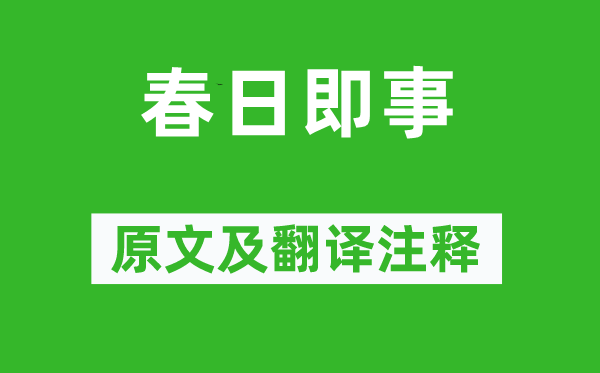 春日即事

原文及翻译注释